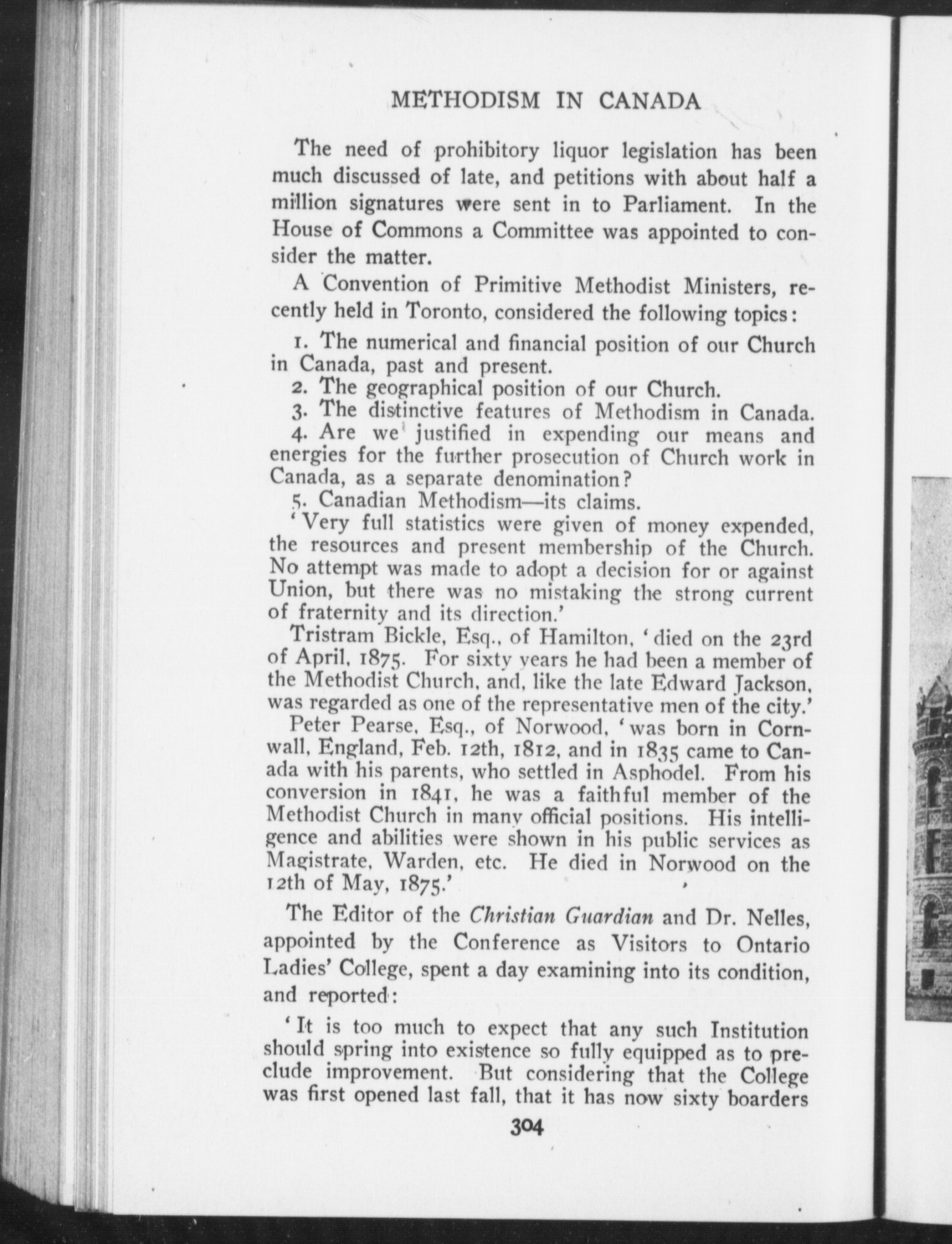 METHODISM IN CANADA

The need of prohibitory liquor legislation has been much discussed of late, and petitions with about half a million signatures were sent in to Parliament. In the House of Commons a Committee was appointed to consider the matter.

A Convention of Primitive Methodist Ministers, recently held in Toronto, considered the following topics:

1. The numerical and financial position of our Church in Canada, past and present.
2. The geographical position of our Church.
3. The distinctive features of Methodism in Canada.
4. Are we justified in expending our means and energies for the further prosecution of Church work in Canada, as a separate denomination?
5. Canadian Methodism—its claims.

'Very full statistics were given of money expended, the resources and present membership of the Church. No attempt was made to adopt a decision for or against Union, but there was no mistaking the strong current of fraternity and its direction.'

Tristram Bickle, Esq., of Hamilton, 'died on the 23rd of April, 1875. For sixty years he had been a member of the Methodist Church, and, like the late Edward Jackson, was regarded as one of the representative men of the city.'

Peter Pearse, Esq., of Norwood, 'was born in Cornwall, England, Feb. 12th, 1812, and in 1835 came to Canada with his parents, who settled in Asphodel. From his conversion in 1841, he was a faithful member of the Methodist Church in many official positions. His intelligence and abilities were shown in his public services as Magistrate, Warden, etc. He died in Norwood on the 12th of May, 1875.'

The Editor of the Christian Guardian and Dr. Nelles, appointed by the Conference as Visitors to Ontario Ladies' College, spent a day examining into its condition, and reported:

'It is too much to expect that any such Institution should spring into existence so fully equipped as to preclude improvement. But considering that the College was first opened last fall, that it has now sixty boarders

304